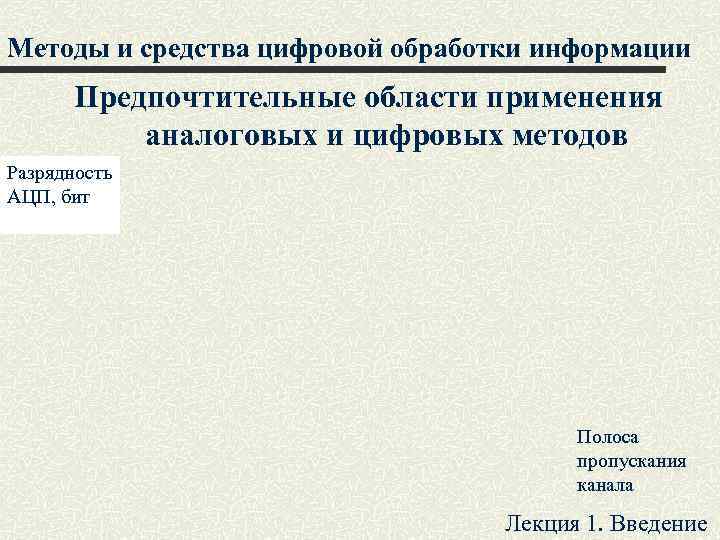 Методы и средства цифровой обработки информации

Предпочтительные области применения аналоговых и цифровых методов

Разрядность АЦП, бит

Полоса пропускания канала

Лекция 1. Введение